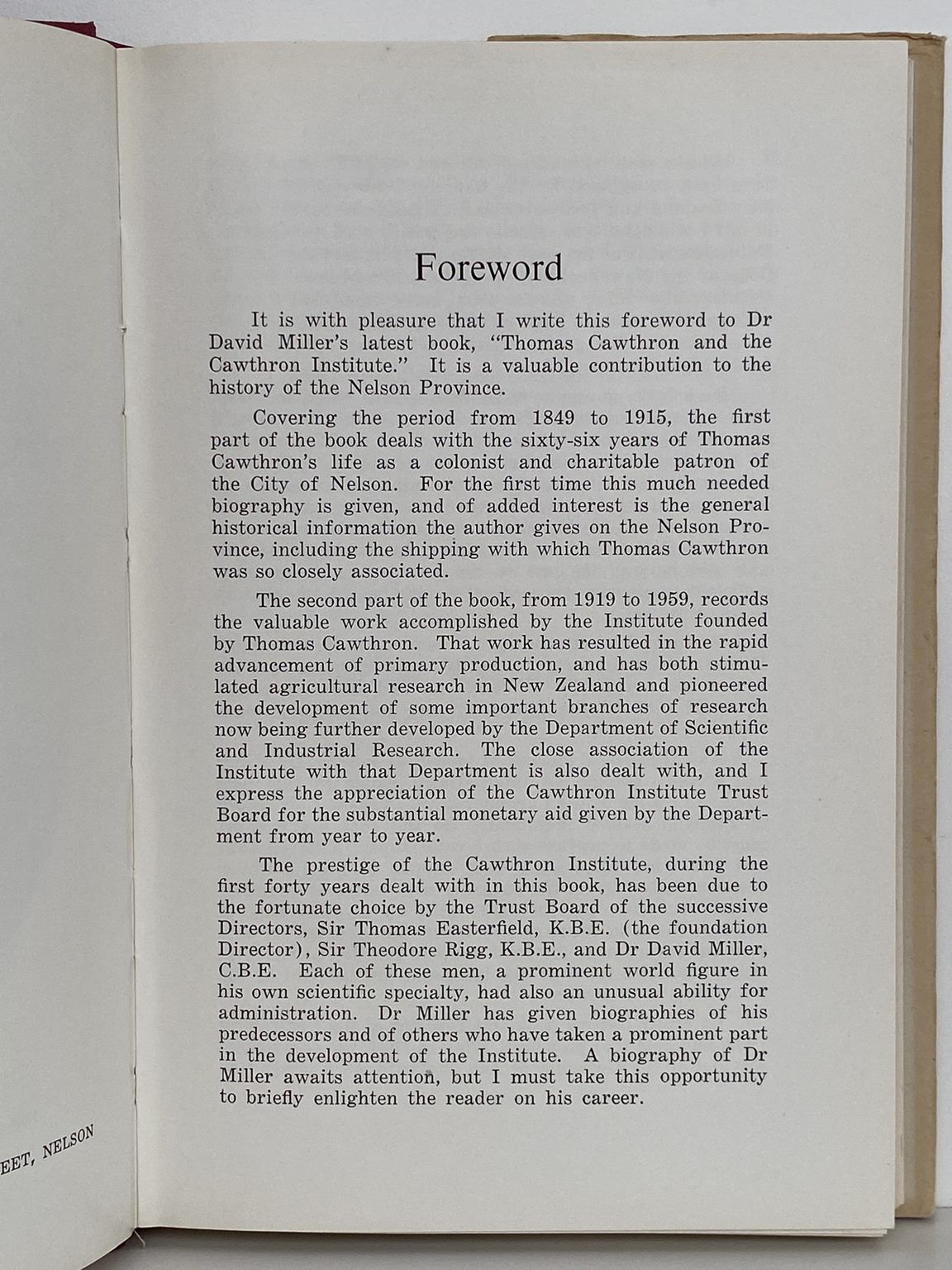 Foreword

It is with pleasure that I write this foreword to Dr David Miller's latest book, "Thomas Cawthron and the Cawthron Institute." It is a valuable contribution to the history of the Nelson Province.

Covering the period from 1849 to 1915, the first part of the book deals with the sixty-six years of Thomas Cawthron's life as a colonist and charitable patron of the City of Nelson. For the first time this much needed biography is given, and of added interest is the general historical information the author gives on the Nelson Province, including the shipping with which Thomas Cawthron was so closely associated.

The second part of the book, from 1919 to 1959, records the valuable work accomplished by the Institute founded by Thomas Cawthron. That work has resulted in the rapid advancement of primary production, and has both stimulated agricultural research in New Zealand and pioneered the development of some important branches of research now being further developed by the Department of Scientific and Industrial Research. The close association of the Institute with that Department is also dealt with, and I express the appreciation of the Cawthron Institute Trust Board for the substantial monetary aid given by the Department from year to year.

The prestige of the Cawthron Institute, during the first forty years dealt with in this book, has been due to the fortunate choice by the Trust Board of the successive Directors, Sir Thomas Easterfield, K.B.E. (the foundation Director), Sir Theodore Rigg, K.B.E., and Dr David Miller, C.B.E. Each of these men, a prominent world figure in his own scientific specialty, had also an unusual ability for administration. Dr Miller has given biographies of his predecessors and of others who have taken a prominent part in the development of the Institute. A biography of Dr Miller awaits attention, but I must take this opportunity to briefly enlighten the reader on his career.

EET, NELSON